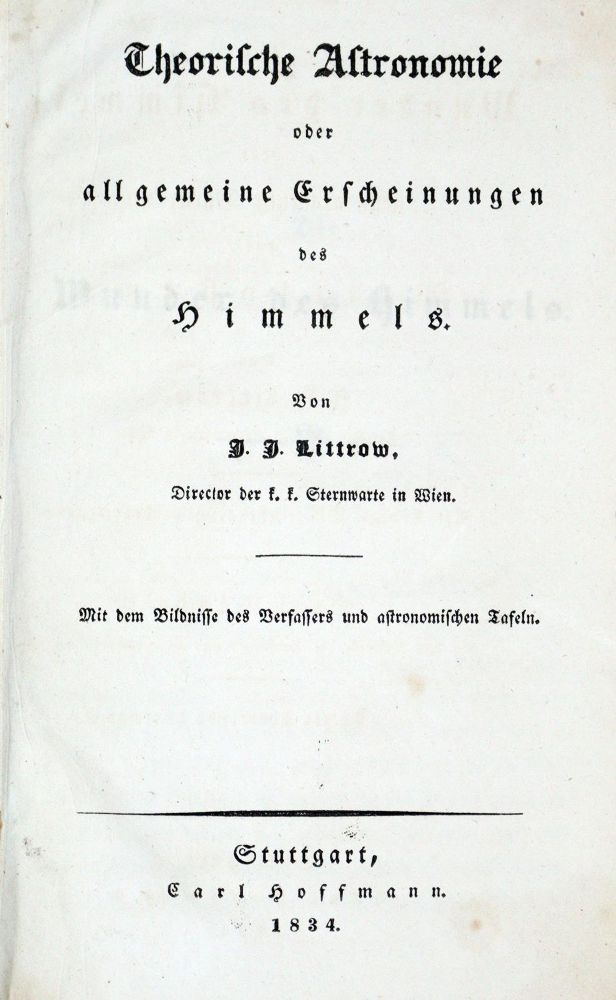 Theorische Astronomie

oder

allgemeine Erscheinungen

des

Himmels.

Von

J. J. Littrow,

Director der k. k. Sternwarte in Wien.

Mit dem Bildnisse des Verfassers und astronomischen Tafeln.

Stuttgart,

Carl Hoffmann.

1834.